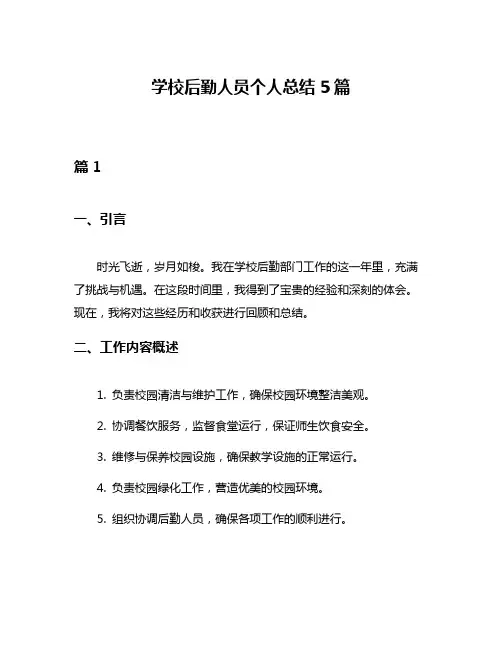 学校后勤人员个人总结 5 篇

篇 1

一、引言

时光飞逝，岁月如梭。我在学校后勤部门工作的这一年里，充满了挑战与机遇。在这段时间里，我得到了宝贵的经验和深刻的体会。现在，我将对这些经历和收获进行回顾和总结。

二、工作内容概述

1. 负责校园清洁与维护工作，确保校园环境整洁美观。

2. 协调餐饮服务，监督食堂运行，保证师生饮食安全。

3. 维修与保养校园设施，确保教学设施的正常运行。

4. 负责校园绿化工作，营造优美的校园环境。

5. 组织协调后勤人员，确保各项工作的顺利进行。